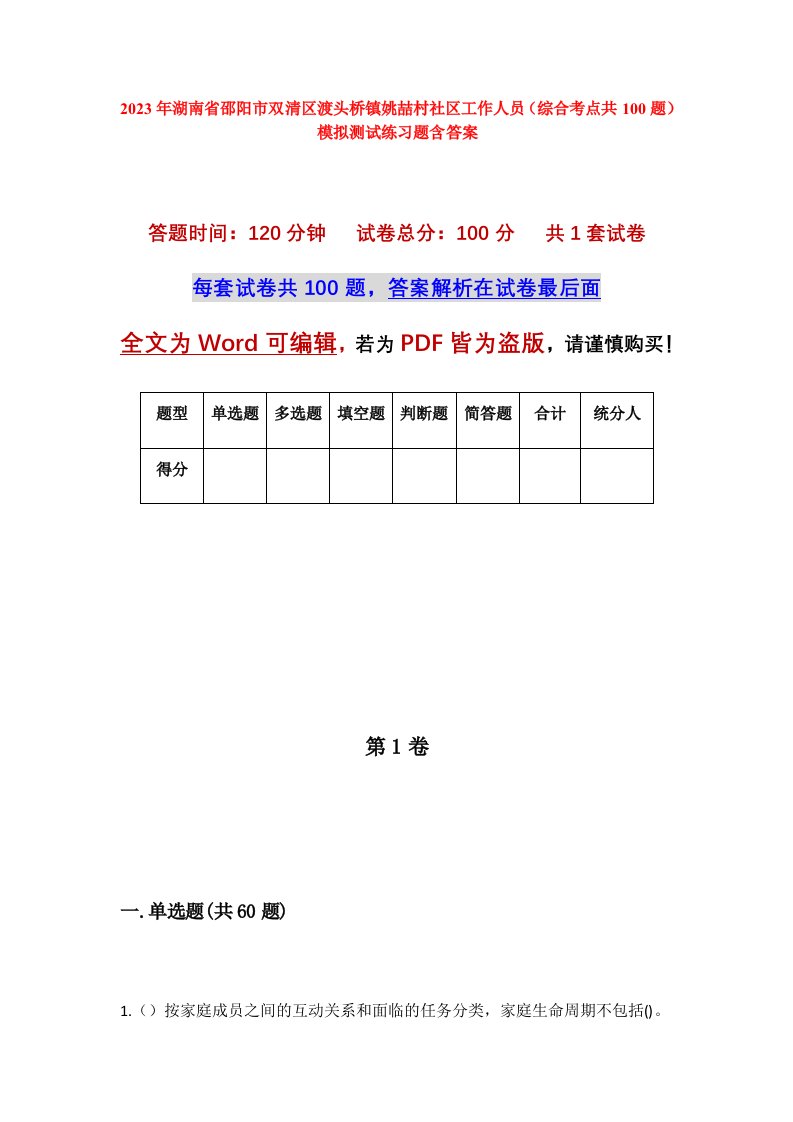 2023年湖南省邵阳市双清区渡头桥镇姚喆村社区工作人员（综合考点共100题）模拟测试练习题含答案

答题时间：120分钟　试卷总分：100分　共1套试卷

每套试卷共100题，答案解析在试卷最后面

全文为Word可编辑，若为PDF皆为盗版，请谨慎购买！

| 题型 | 单选题 | 多选题 | 填空题 | 判断题 | 简答题 | 合计 | 统分人 |
|---|---|---|---|---|---|---|---|
| 得分 | | | | | | | |

第1卷

一.单选题(共60题)

1.（）按家庭成员之间的互动关系和面临的任务分类，家庭生命周期不包括()。